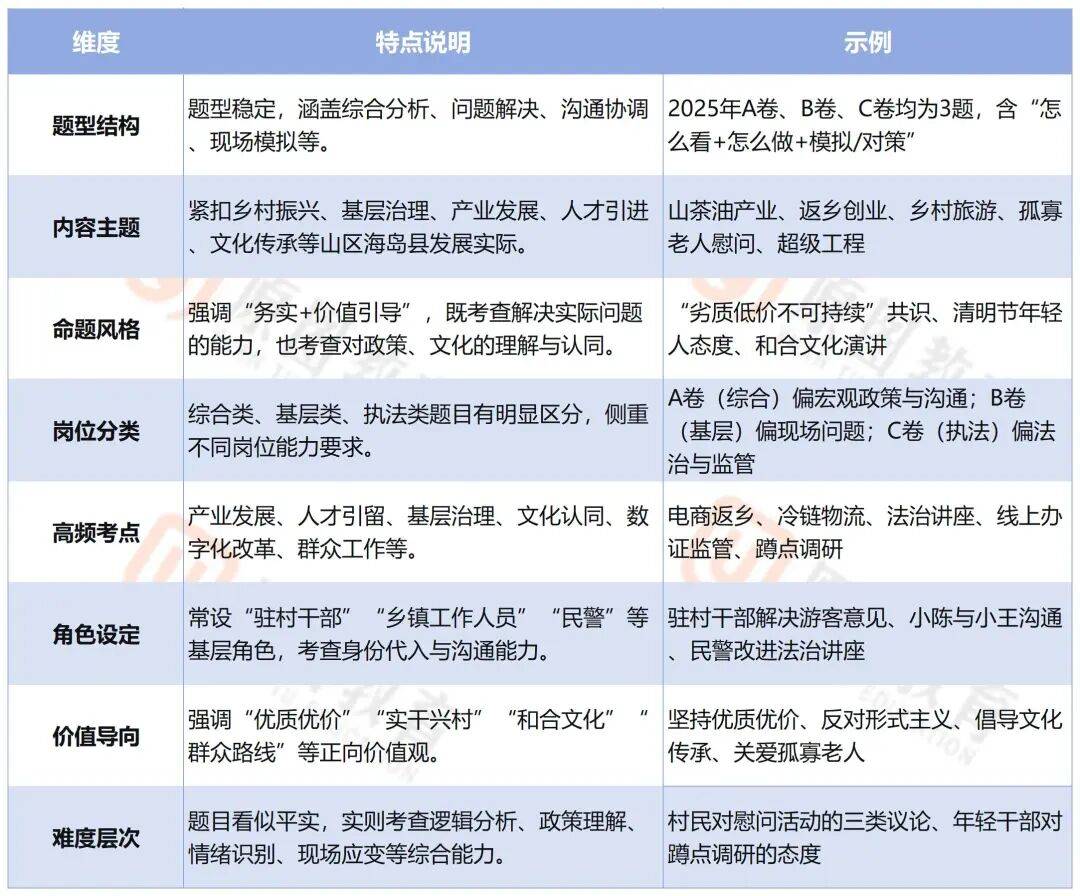 | 维度 | 特点说明 | 示例 |
|---|---|---|
| 题型结构 | 题型稳定，涵盖综合分析、问题解决、沟通协调、现场模拟等。 | 2025年A卷、B卷、C卷均为3题，含“怎么看+怎么做+模拟/对策” |
| 内容主题 | 紧扣乡村振兴、基层治理、产业发展、人才引进、文化传承等山区海岛县发展实际。 | 山茶油产业、返乡创业、乡村旅游、孤寡老人慰问、超级工程 |
| 命题风格 | 强调“务实+价值引导”，既考查解决实际问题的能力，也考查对政策、文化的理解与认同。 | “劣质低价不可持续”共识、清明节年轻人态度、和合文化演讲 |
| 岗位分类 | 综合类、基层类、执法类题目有明显区分，侧重不同岗位能力要求。 | A卷（综合）偏宏观政策与沟通；B卷（基层）偏现场问题；C卷（执法）偏法治与监管 |
| 高频考点 | 产业发展、人才引留、基层治理、文化认同、数字化改革、群众工作等。 | 电商返乡、冷链物流、法治讲座、线上办证监管、蹲点调研 |
| 角色设定 | 常设“驻村干部”“乡镇工作人员”“民警”等基层角色，考查身份代入与沟通能力。 | 驻村干部解决游客意见、小陈与小王沟通、民警改进法治讲座 |
| 价值导向 | 强调“优质优价”“实干兴村”“和合文化”“群众路线”等正向价值观。 | 坚持优质优价、反对形式主义、倡导文化传承、关爱孤寡老人 |
| 难度层次 | 题目看似平实，实则考查逻辑分析、政策理解、情绪识别、现场应变等综合能力。 | 村民对慰问活动的三类议论、年轻干部对蹲点调研的态度 |